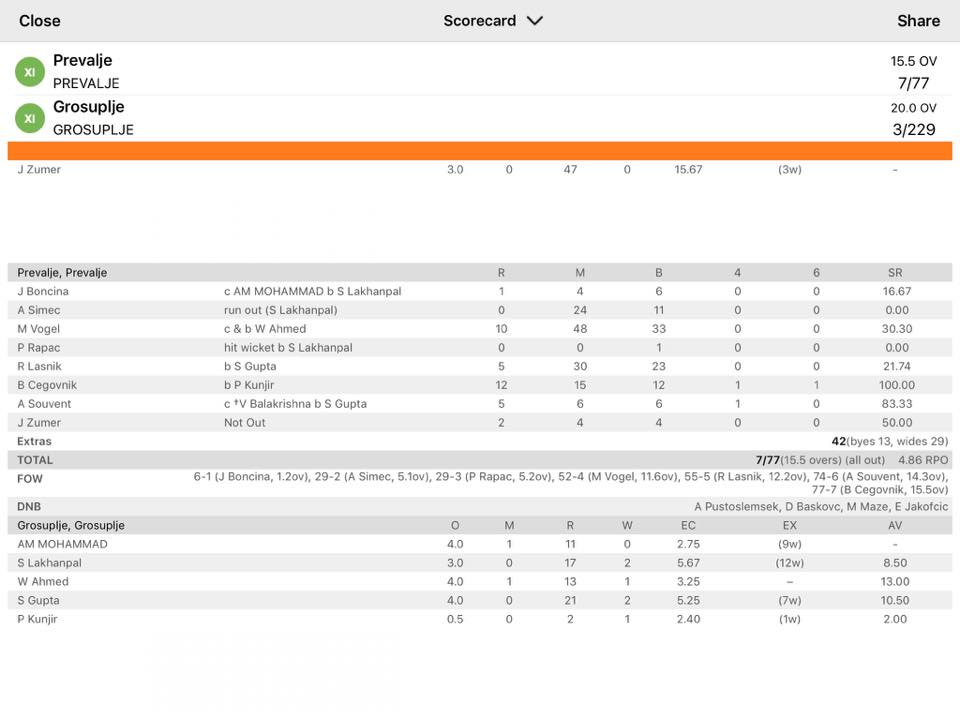 Close Scorecard Share

XI Prevalje
PREVALJE
15.5 OV
7/77

XI Grosuplje
GROSUPLJE
20.0 OV
3/229

| J Zumer | 3.0 | 0 | 47 | 0 | 15.67 | (3w) | - |
|---|---|---|---|---|---|---|---|

| Prevalje, Prevalje | | R | M | B | 4 | 6 | SR |
|---|---|---|---|---|---|---|---|
| J Boncina | c AM MOHAMMAD b S Lakhanpal | 1 | 4 | 6 | 0 | 0 | 16.67 |
| A Simec | run out (S Lakhanpal) | 0 | 24 | 11 | 0 | 0 | 0.00 |
| M Vogel | c & b W Ahmed | 10 | 48 | 33 | 0 | 0 | 30.30 |
| P Rapac | hit wicket b S Lakhanpal | 0 | 0 | 1 | 0 | 0 | 0.00 |
| R Lasnik | b S Gupta | 5 | 30 | 23 | 0 | 0 | 21.74 |
| B Cegovnik | b P Kunjir | 12 | 15 | 12 | 1 | 1 | 100.00 |
| A Souvent | c †V Balakrishna b S Gupta | 5 | 6 | 6 | 1 | 0 | 83.33 |
| J Zumer | Not Out | 2 | 4 | 4 | 0 | 0 | 50.00 |

Extras 42(byes 13, wides 29)
TOTAL 7/77(15.5 overs) (all out) 4.86 RPO
FOW 6-1 (J Boncina, 1.2ov), 29-2 (A Simec, 5.1ov), 29-3 (P Rapac, 5.2ov), 52-4 (M Vogel, 11.6ov), 55-5 (R Lasnik, 12.2ov), 74-6 (A Souvent, 14.3ov), 77-7 (B Cegovnik, 15.5ov)
DNB A Pustoslemsek, D Baskovc, M Maze, E Jakofcic

| Grosuplje, Grosuplje | O | M | R | W | EC | EX | AV |
|---|---|---|---|---|---|---|---|
| AM MOHAMMAD | 4.0 | 1 | 11 | 0 | 2.75 | (9w) | - |
| S Lakhanpal | 3.0 | 0 | 17 | 2 | 5.67 | (12w) | 8.50 |
| W Ahmed | 4.0 | 1 | 13 | 1 | 3.25 | – | 13.00 |
| S Gupta | 4.0 | 0 | 21 | 2 | 5.25 | (7w) | 10.50 |
| P Kunjir | 0.5 | 0 | 2 | 1 | 2.40 | (1w) | 2.00 |